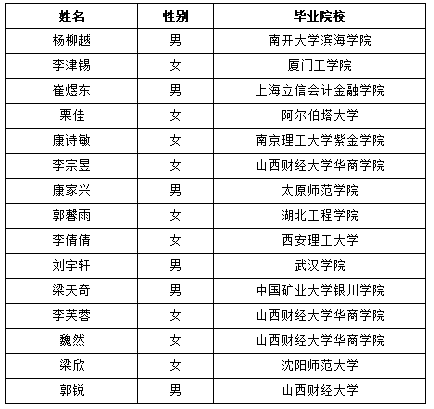 | 姓名 | 性别 | 毕业院校 |
|---|---|---|
| 杨柳越 | 男 | 南开大学滨海学院 |
| 李津锡 | 女 | 厦门工学院 |
| 崔煜东 | 男 | 上海立信会计金融学院 |
| 栗佳 | 女 | 阿尔伯塔大学 |
| 康诗敏 | 女 | 南京理工大学紫金学院 |
| 李宗昱 | 女 | 山西财经大学华商学院 |
| 康家兴 | 男 | 太原师范学院 |
| 郭馨雨 | 女 | 湖北工程学院 |
| 李倩倩 | 女 | 西安理工大学 |
| 刘宇轩 | 男 | 武汉学院 |
| 梁天奇 | 男 | 中国矿业大学银川学院 |
| 李芙蓉 | 女 | 山西财经大学华商学院 |
| 魏然 | 女 | 山西财经大学华商学院 |
| 梁欣 | 女 | 沈阳师范大学 |
| 郭锐 | 男 | 山西财经大学 |